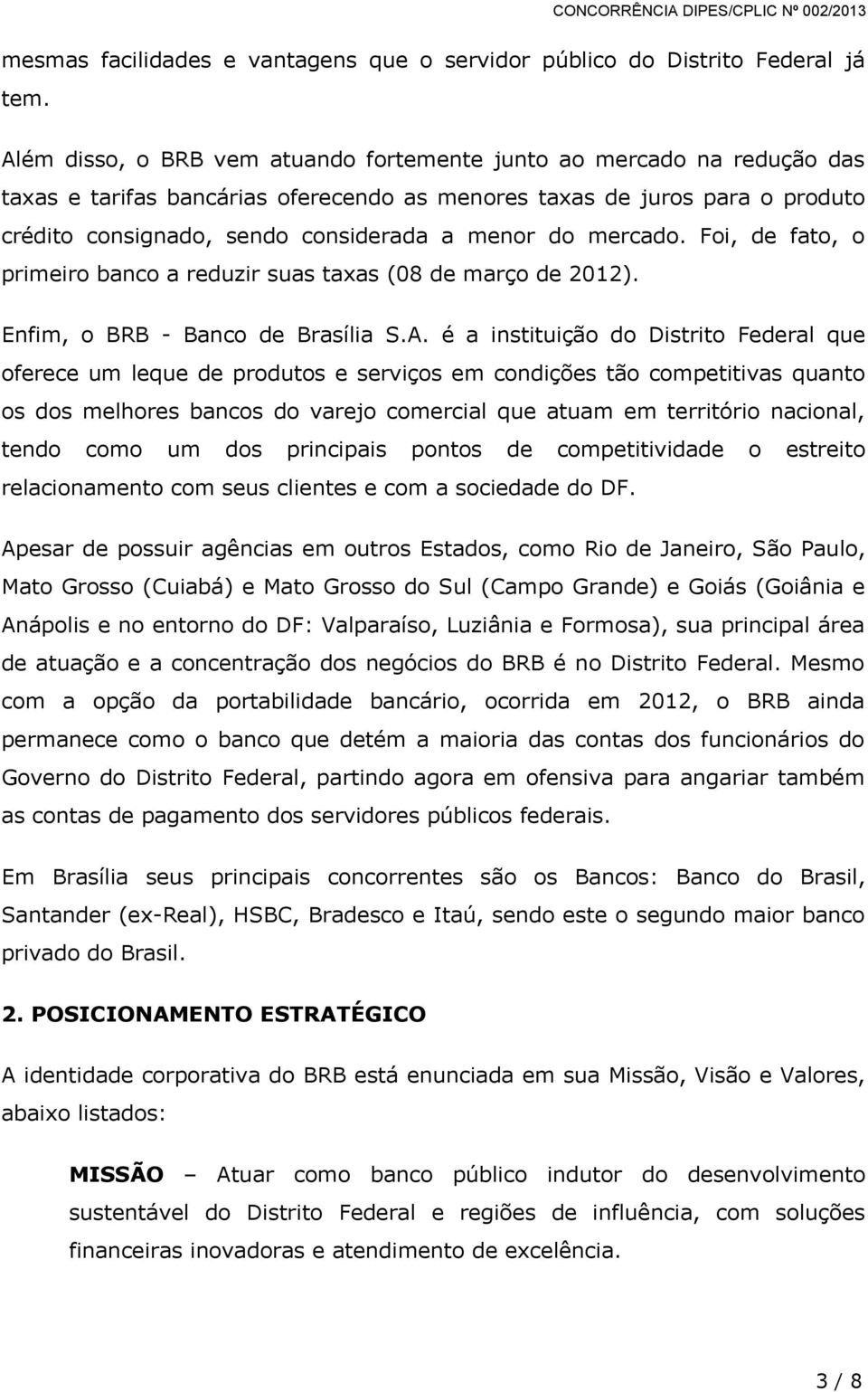 CONCORRÊNCIA DIPES/CPLIC Nº 002/2013

mesmas facilidades e vantagens que o servidor público do Distrito Federal já tem.

Além disso, o BRB vem atuando fortemente junto ao mercado na redução das taxas e tarifas bancárias oferecendo as menores taxas de juros para o produto crédito consignado, sendo considerada a menor do mercado. Foi, de fato, o primeiro banco a reduzir suas taxas (08 de março de 2012).

Enfim, o BRB - Banco de Brasília S.A. é a instituição do Distrito Federal que oferece um leque de produtos e serviços em condições tão competitivas quanto os dos melhores bancos do varejo comercial que atuam em território nacional, tendo como um dos principais pontos de competitividade o estreito relacionamento com seus clientes e com a sociedade do DF.

Apesar de possuir agências em outros Estados, como Rio de Janeiro, São Paulo, Mato Grosso (Cuiabá) e Mato Grosso do Sul (Campo Grande) e Goiás (Goiânia e Anápolis e no entorno do DF: Valparaíso, Luziânia e Formosa), sua principal área de atuação e a concentração dos negócios do BRB é no Distrito Federal. Mesmo com a opção da portabilidade bancário, ocorrida em 2012, o BRB ainda permanece como o banco que detém a maioria das contas dos funcionários do Governo do Distrito Federal, partindo agora em ofensiva para angariar também as contas de pagamento dos servidores públicos federais.

Em Brasília seus principais concorrentes são os Bancos: Banco do Brasil, Santander (ex-Real), HSBC, Bradesco e Itaú, sendo este o segundo maior banco privado do Brasil.

2. POSICIONAMENTO ESTRATÉGICO

A identidade corporativa do BRB está enunciada em sua Missão, Visão e Valores, abaixo listados:

MISSÃO – Atuar como banco público indutor do desenvolvimento sustentável do Distrito Federal e regiões de influência, com soluções financeiras inovadoras e atendimento de excelência.

3 / 8